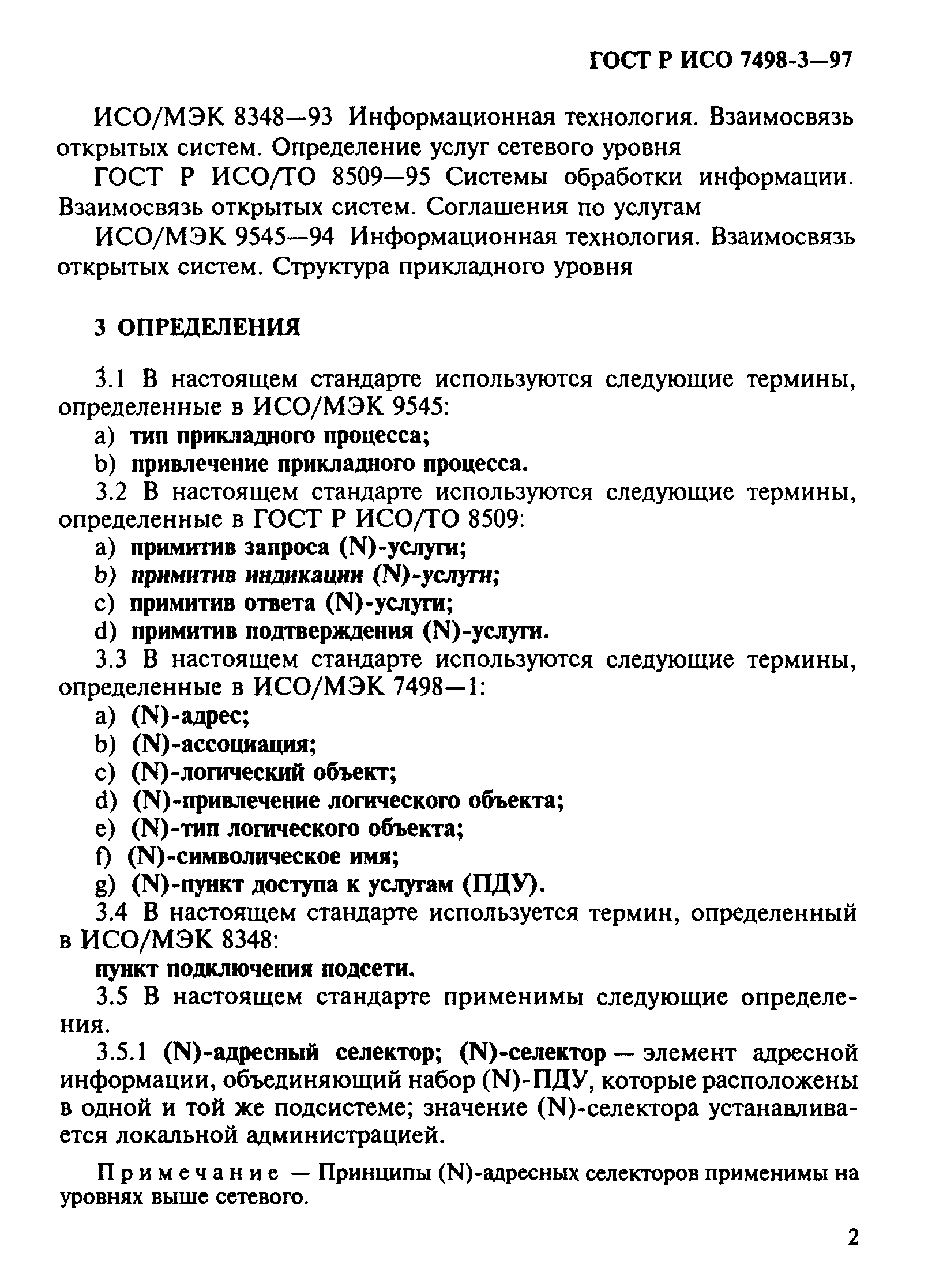 ГОСТ Р ИСО 7498-3—97

ИСО/МЭК 8348—93 Информационная технология. Взаимосвязь открытых систем. Определение услуг сетевого уровня

ГОСТ Р ИСО/ТО 8509—95 Системы обработки информации. Взаимосвязь открытых систем. Соглашения по услугам

ИСО/МЭК 9545—94 Информационная технология. Взаимосвязь открытых систем. Структура прикладного уровня

3 ОПРЕДЕЛЕНИЯ

3.1 В настоящем стандарте используются следующие термины, определенные в ИСО/МЭК 9545:

a) тип прикладного процесса;

b) привлечение прикладного процесса.

3.2 В настоящем стандарте используются следующие термины, определенные в ГОСТ Р ИСО/ТО 8509:

a) примитив запроса (N)-услуги;

b) примитив индикации (N)-услуги;

c) примитив ответа (N)-услуги;

d) примитив подтверждения (N)-услуги.

3.3 В настоящем стандарте используются следующие термины, определенные в ИСО/МЭК 7498—1:

a) (N)-адрес;

b) (N)-ассоциация;

c) (N)-логический объект;

d) (N)-привлечение логического объекта;

e) (N)-тип логического объекта;

f) (N)-символическое имя;

g) (N)-пункт доступа к услугам (ПДУ).

3.4 В настоящем стандарте используется термин, определенный в ИСО/МЭК 8348:

пункт подключения подсети.

3.5 В настоящем стандарте применимы следующие определения.

3.5.1 (N)-адресный селектор; (N)-селектор — элемент адресной информации, объединяющий набор (N)-ПДУ, которые расположены в одной и той же подсистеме; значение (N)-селектора устанавливается локальной администрацией.

Примечание — Принципы (N)-адресных селекторов применимы на уровнях выше сетевого.

2